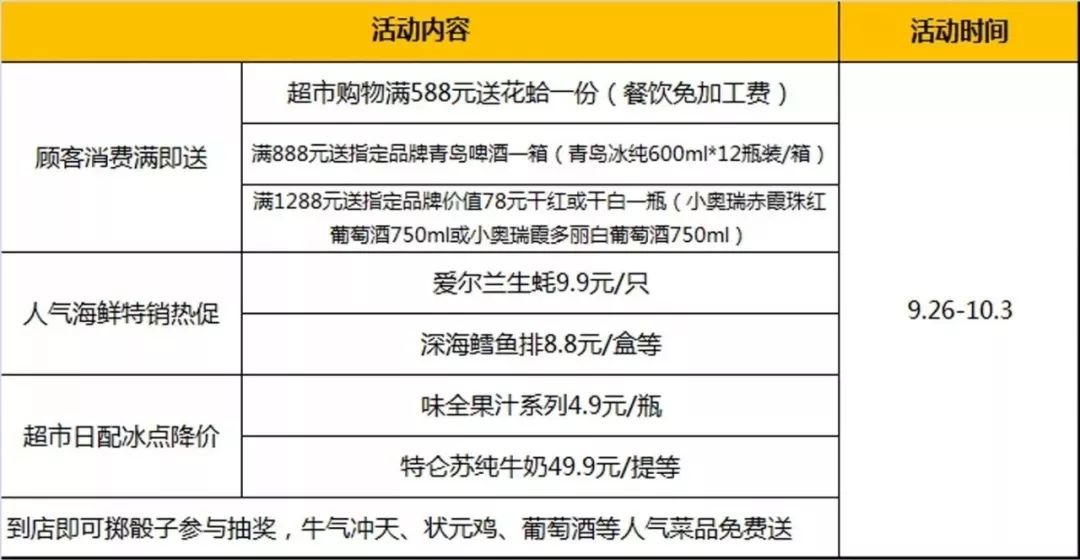 | 活动内容 | | 活动时间 |
|---|---|---|
| 顾客消费满即送 | 超市购物满588元送花蛤一份（餐饮免加工费） | 9.26-10.3 |
| | 满888元送指定品牌青岛啤酒一箱（青岛冰纯600ml*12瓶装/箱） | |
| | 满1288元送指定品牌价值78元干红或干白一瓶（小奥瑞赤霞珠红葡萄酒750ml或小奥瑞霞多丽白葡萄酒750ml） | |
| 人气海鲜特销热促 | 爱尔兰生蚝9.9元/只 | |
| | 深海鳕鱼排8.8元/盒等 | |
| 超市日配冰点降价 | 味全果汁系列4.9元/瓶 | |
| | 特仑苏纯牛奶49.9元/提等 | |
| 到店即可掷骰子参与抽奖，牛气冲天、状元鸡、葡萄酒等人气菜品免费送 | | |